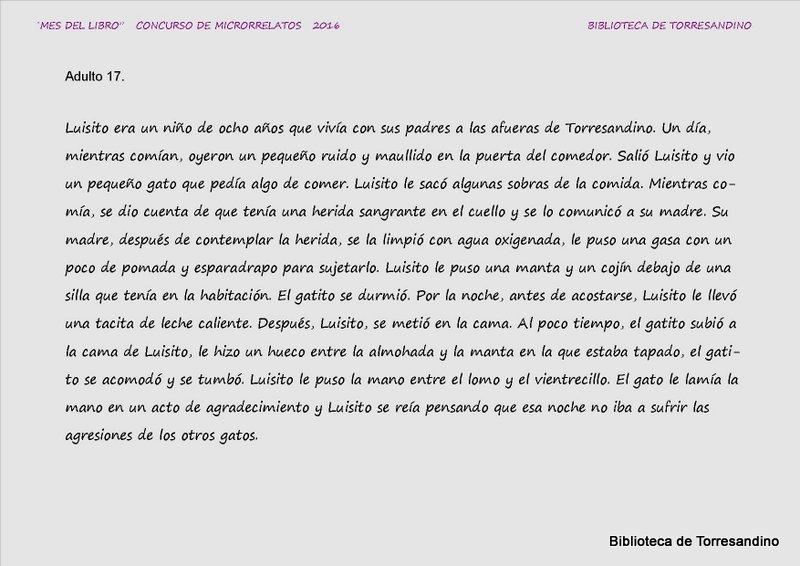 "MES DEL LIBRO" CONCURSO DE MICRORRELATOS 2016 BIBLIOTECA DE TORRESANDINO

Adulto 17.

Luisito era un niño de ocho años que vivía con sus padres a las afueras de Torresandino. Un día, mientras comían, oyeron un pequeño ruido y maullido en la puerta del comedor. Salió Luisito y vio un pequeño gato que pedía algo de comer. Luisito le sacó algunas sobras de la comida. Mientras comía, se dio cuenta de que tenía una herida sangrante en el cuello y se lo comunicó a su madre. Su madre, después de contemplar la herida, se la limpió con agua oxigenada, le puso una gasa con un poco de pomada y esparadrapo para sujetarlo. Luisito le puso una manta y un cojín debajo de una silla que tenía en la habitación. El gatito se durmió. Por la noche, antes de acostarse, Luisito le llevó una tacita de leche caliente. Después, Luisito, se metió en la cama. Al poco tiempo, el gatito subió a la cama de Luisito, le hizo un hueco entre la almohada y la manta en la que estaba tapado, el gatito se acomodó y se tumbó. Luisito le puso la mano entre el lomo y el vientrecillo. El gato le lamía la mano en un acto de agradecimiento y Luisito se reía pensando que esa noche no iba a sufrir las agresiones de los otros gatos.

Biblioteca de Torresandino